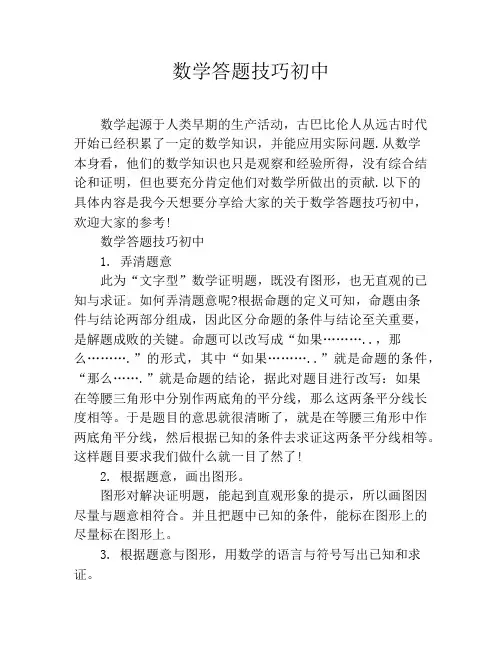 数学答题技巧初中

数学起源于人类早期的生产活动，古巴比伦人从远古时代开始已经积累了一定的数学知识，并能应用实际问题.从数学本身看，他们的数学知识也只是观察和经验所得，没有综合结论和证明，但也要充分肯定他们对数学所做出的贡献.以下的具体内容是我今天想要分享给大家的关于数学答题技巧初中，欢迎大家的参考!

数学答题技巧初中

1. 弄清题意

此为“文字型”数学证明题，既没有图形，也无直观的已知与求证。如何弄清题意呢?根据命题的定义可知，命题由条件与结论两部分组成，因此区分命题的条件与结论至关重要，是解题成败的关键。命题可以改写成“如果………..，那么……….”的形式，其中“如果………..”就是命题的条件，“那么…….”就是命题的结论，据此对题目进行改写：如果在等腰三角形中分别作两底角的平分线，那么这两条平分线长度相等。于是题目的意思就很清晰了，就是在等腰三角形中作两底角平分线，然后根据已知的条件去求证这两条平分线相等。这样题目要求我们做什么就一目了然了!

2. 根据题意，画出图形。

图形对解决证明题，能起到直观形象的提示，所以画图因尽量与题意相符合。并且把题中已知的条件，能标在图形上的尽量标在图形上。

3. 根据题意与图形，用数学的语言与符号写出已知和求证。